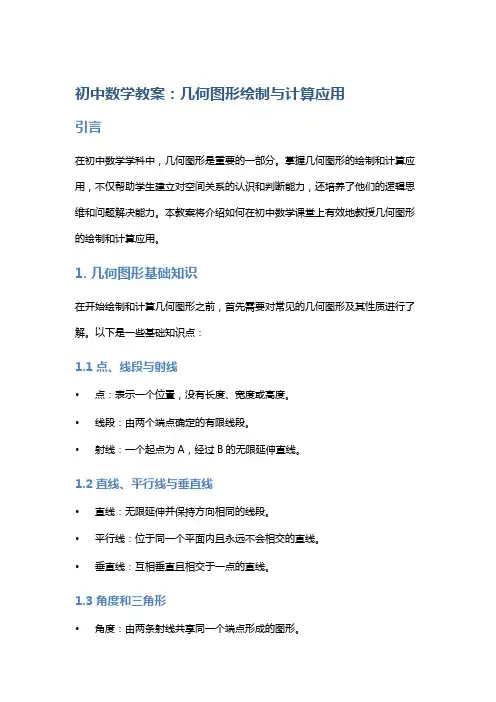 初中数学教案：几何图形绘制与计算应用

引言

在初中数学学科中，几何图形是重要的一部分。掌握几何图形的绘制和计算应用，不仅帮助学生建立对空间关系的认识和判断能力，还培养了他们的逻辑思维和问题解决能力。本教案将介绍如何在初中数学课堂上有效地教授几何图形的绘制和计算应用。

1. 几何图形基础知识

在开始绘制和计算几何图形之前，首先需要对常见的几何图形及其性质进行了解。以下是一些基础知识点：

1.1 点、线段与射线

• 点：表示一个位置，没有长度、宽度或高度。
• 线段：由两个端点确定的有限线段。
• 射线：一个起点为 A，经过 B 的无限延伸直线。

1.2 直线、平行线与垂直线

• 直线：无限延伸并保持方向相同的线段。
• 平行线：位于同一个平面内且永远不会相交的直线。
• 垂直线：互相垂直且相交于一点的直线。

1.3 角度和三角形

• 角度：由两条射线共享同一个端点形成的图形。